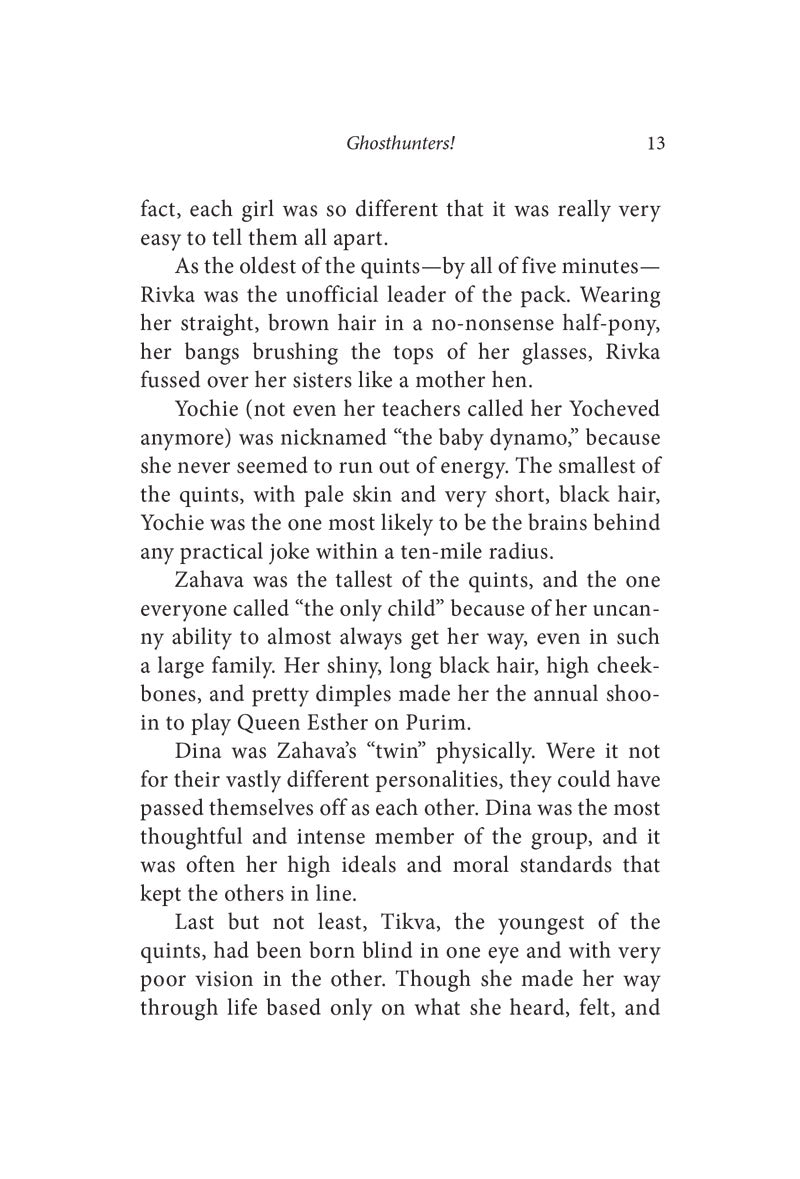 Ghosthunters! 13

fact, each girl was so different that it was really very easy to tell them all apart.

As the oldest of the quints—by all of five minutes—Rivka was the unofficial leader of the pack. Wearing her straight, brown hair in a no-nonsense half-pony, her bangs brushing the tops of her glasses, Rivka fussed over her sisters like a mother hen.

Yochie (not even her teachers called her Yocheved anymore) was nicknamed “the baby dynamo,” because she never seemed to run out of energy. The smallest of the quints, with pale skin and very short, black hair, Yochie was the one most likely to be the brains behind any practical joke within a ten-mile radius.

Zahava was the tallest of the quints, and the one everyone called “the only child” because of her uncanny ability to almost always get her way, even in such a large family. Her shiny, long black hair, high cheekbones, and pretty dimples made her the annual shoo-in to play Queen Esther on Purim.

Dina was Zahava’s “twin” physically. Were it not for their vastly different personalities, they could have passed themselves off as each other. Dina was the most thoughtful and intense member of the group, and it was often her high ideals and moral standards that kept the others in line.

Last but not least, Tikva, the youngest of the quints, had been born blind in one eye and with very poor vision in the other. Though she made her way through life based only on what she heard, felt, and